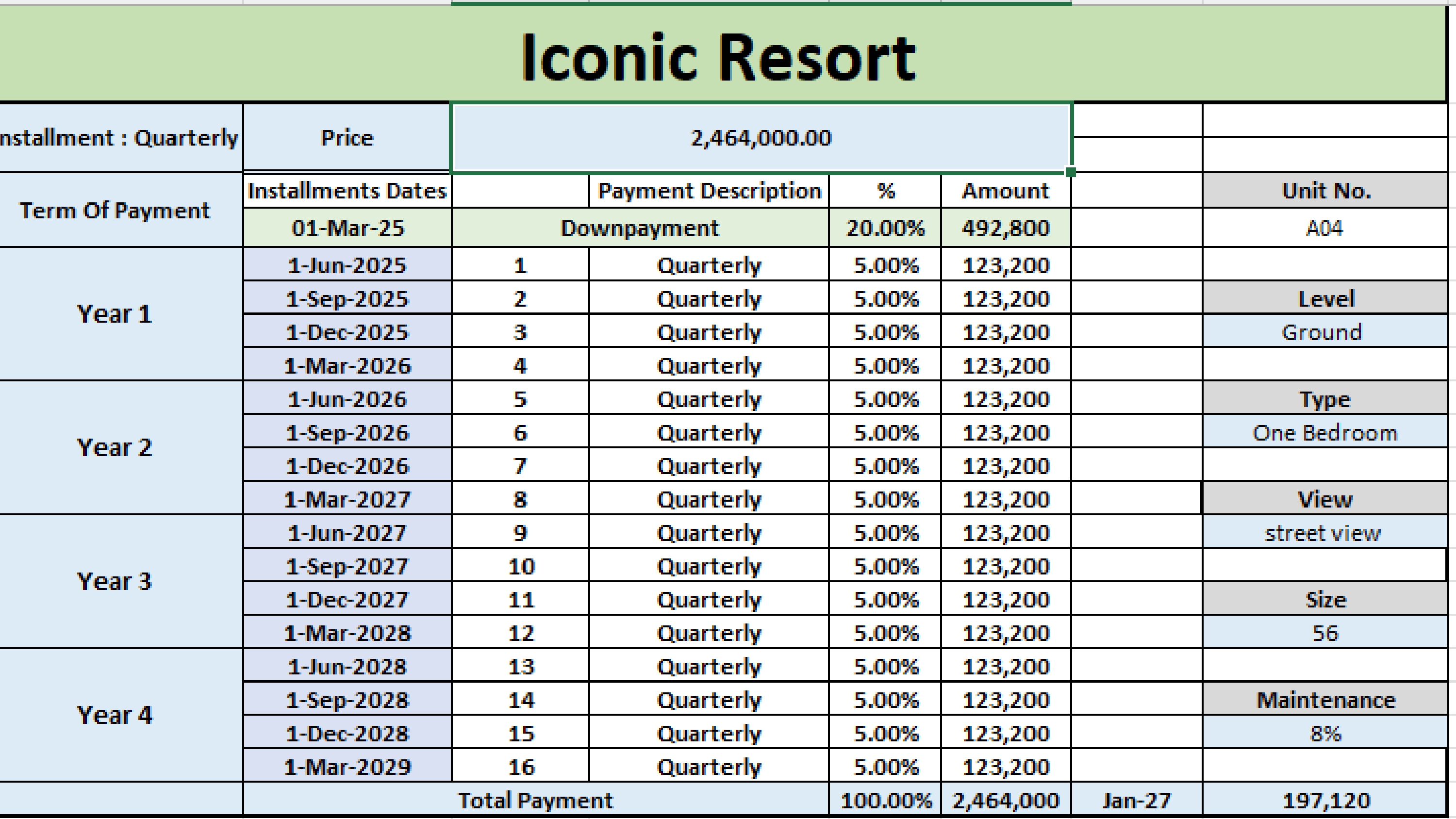 Iconic Resort

| nstallment : Quarterly | Price | 2,464,000.00 | | | | | |
|---|---|---|---|---|---|---|---|
| Term Of Payment | Installments Dates | | Payment Description | % | Amount | | Unit No. |
| | 01-Mar-25 | Downpayment | | 20.00% | 492,800 | | A04 |
| Year 1 | 1-Jun-2025 | 1 | Quarterly | 5.00% | 123,200 | | |
| | 1-Sep-2025 | 2 | Quarterly | 5.00% | 123,200 | | Level |
| | 1-Dec-2025 | 3 | Quarterly | 5.00% | 123,200 | | Ground |
| | 1-Mar-2026 | 4 | Quarterly | 5.00% | 123,200 | | |
| Year 2 | 1-Jun-2026 | 5 | Quarterly | 5.00% | 123,200 | | Type |
| | 1-Sep-2026 | 6 | Quarterly | 5.00% | 123,200 | | One Bedroom |
| | 1-Dec-2026 | 7 | Quarterly | 5.00% | 123,200 | | |
| | 1-Mar-2027 | 8 | Quarterly | 5.00% | 123,200 | | View |
| Year 3 | 1-Jun-2027 | 9 | Quarterly | 5.00% | 123,200 | | street view |
| | 1-Sep-2027 | 10 | Quarterly | 5.00% | 123,200 | | |
| | 1-Dec-2027 | 11 | Quarterly | 5.00% | 123,200 | | Size |
| | 1-Mar-2028 | 12 | Quarterly | 5.00% | 123,200 | | 56 |
| Year 4 | 1-Jun-2028 | 13 | Quarterly | 5.00% | 123,200 | | |
| | 1-Sep-2028 | 14 | Quarterly | 5.00% | 123,200 | | Maintenance |
| | 1-Dec-2028 | 15 | Quarterly | 5.00% | 123,200 | | 8% |
| | 1-Mar-2029 | 16 | Quarterly | 5.00% | 123,200 | | |
| | Total Payment | | | 100.00% | 2,464,000 | Jan-27 | 197,120 |